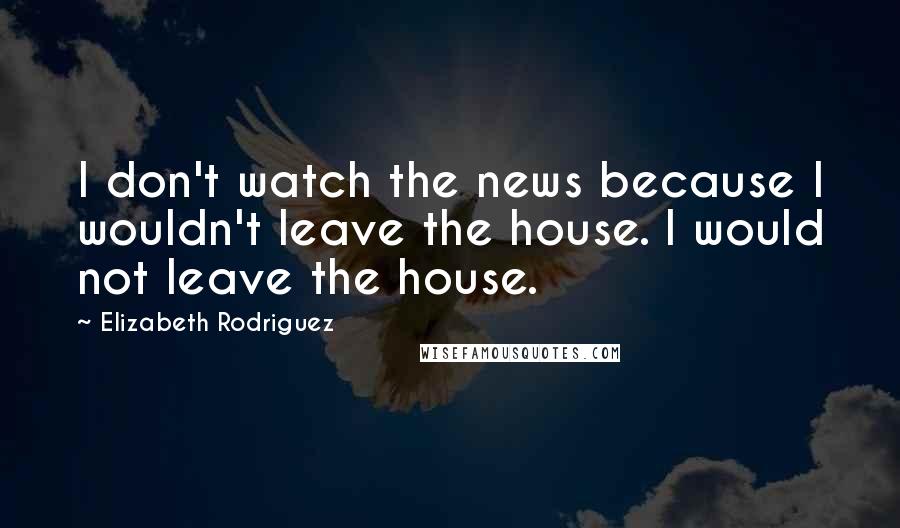 I don't watch the news because I wouldn't leave the house. I would not leave the house.

~ Elizabeth Rodriguez

WISEFAMOUSQUOTES.COM